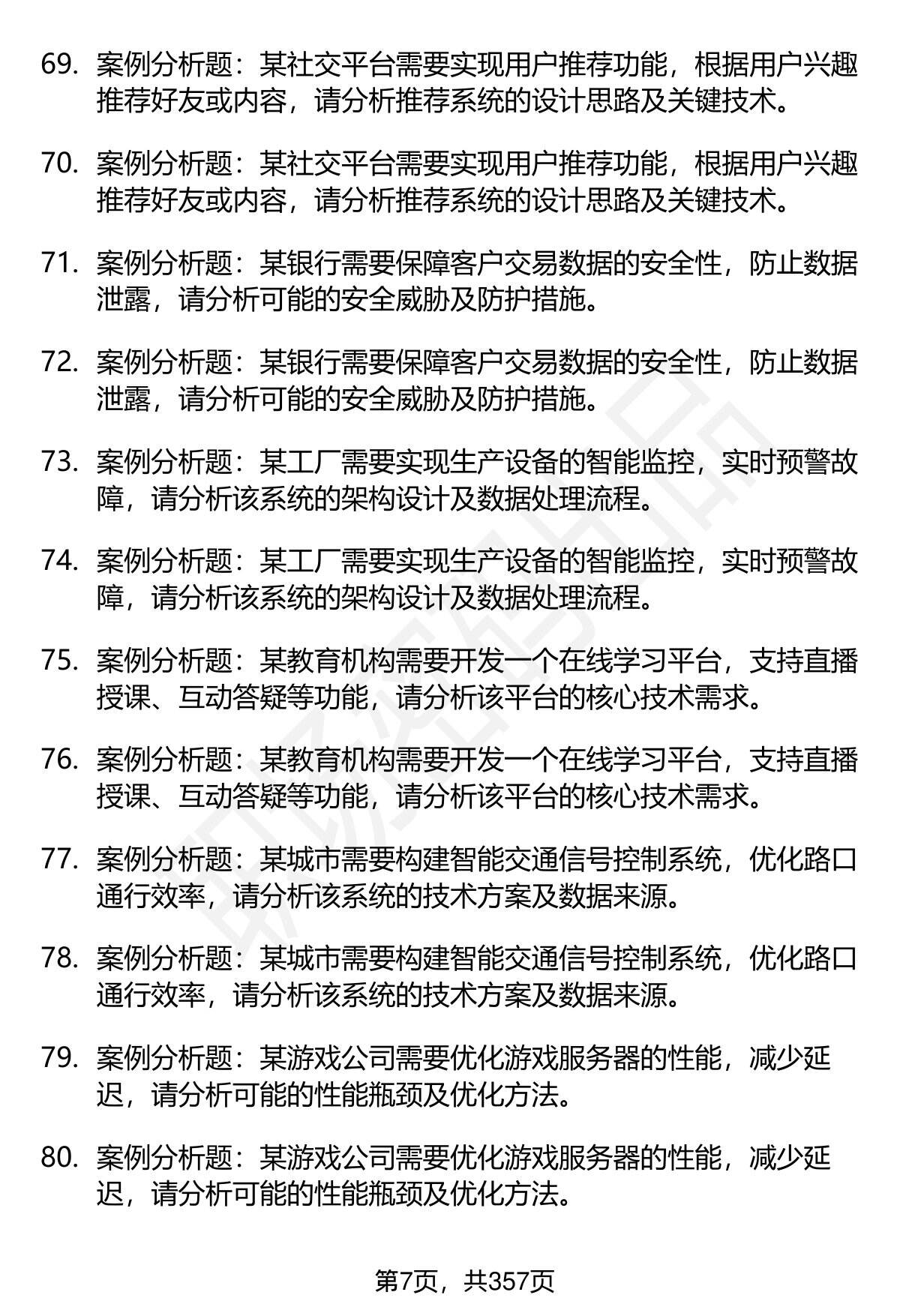 69. 案例分析题：某社交平台需要实现用户推荐功能，根据用户兴趣推荐好友或内容，请分析推荐系统的设计思路及关键技术。

70. 案例分析题：某社交平台需要实现用户推荐功能，根据用户兴趣推荐好友或内容，请分析推荐系统的设计思路及关键技术。

71. 案例分析题：某银行需要保障客户交易数据的安全性，防止数据泄露，请分析可能的安全威胁及防护措施。

72. 案例分析题：某银行需要保障客户交易数据的安全性，防止数据泄露，请分析可能的安全威胁及防护措施。

73. 案例分析题：某工厂需要实现生产设备的智能监控，实时预警故障，请分析该系统的架构设计及数据处理流程。

74. 案例分析题：某工厂需要实现生产设备的智能监控，实时预警故障，请分析该系统的架构设计及数据处理流程。

75. 案例分析题：某教育机构需要开发一个在线学习平台，支持直播授课、互动答疑等功能，请分析该平台的核心技术需求。

76. 案例分析题：某教育机构需要开发一个在线学习平台，支持直播授课、互动答疑等功能，请分析该平台的核心技术需求。

77. 案例分析题：某城市需要构建智能交通信号控制系统，优化路口通行效率，请分析该系统的技术方案及数据来源。

78. 案例分析题：某城市需要构建智能交通信号控制系统，优化路口通行效率，请分析该系统的技术方案及数据来源。

79. 案例分析题：某游戏公司需要优化游戏服务器的性能，减少延迟，请分析可能的性能瓶颈及优化方法。

80. 案例分析题：某游戏公司需要优化游戏服务器的性能，减少延迟，请分析可能的性能瓶颈及优化方法。

第7页，共357页